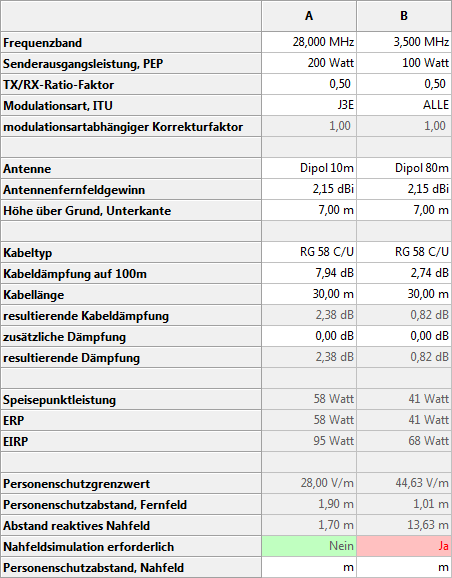 | | A | B |
|---|---|---|
| Frequenzband | 28,000 MHz | 3,500 MHz |
| Senderausgangsleistung, PEP | 200 Watt | 100 Watt |
| TX/RX-Ratio-Faktor | 0,50 | 0,50 |
| Modulationsart, ITU | J3E | ALLE |
| modulationsartabhängiger Korrekturfaktor | 1,00 | 1,00 |
| | | |
| Antenne | Dipol 10m | Dipol 80m |
| Antennenfernfeldgewinn | 2,15 dBi | 2,15 dBi |
| Höhe über Grund, Unterkante | 7,00 m | 7,00 m |
| | | |
| Kabeltyp | RG 58 C/U | RG 58 C/U |
| Kabeldämpfung auf 100m | 7,94 dB | 2,74 dB |
| Kabellänge | 30,00 m | 30,00 m |
| resultierende Kabeldämpfung | 2,38 dB | 0,82 dB |
| zusätzliche Dämpfung | 0,00 dB | 0,00 dB |
| resultierende Dämpfung | 2,38 dB | 0,82 dB |
| | | |
| Speisepunktleistung | 58 Watt | 41 Watt |
| ERP | 58 Watt | 41 Watt |
| EIRP | 95 Watt | 68 Watt |
| | | |
| Personenschutzgrenzwert | 28,00 V/m | 44,63 V/m |
| Personenschutzabstand, Fernfeld | 1,90 m | 1,01 m |
| Abstand reaktives Nahfeld | 1,70 m | 13,63 m |
| Nahfeldsimulation erforderlich | Nein | Ja |
| Personenschutzabstand, Nahfeld | m | m |